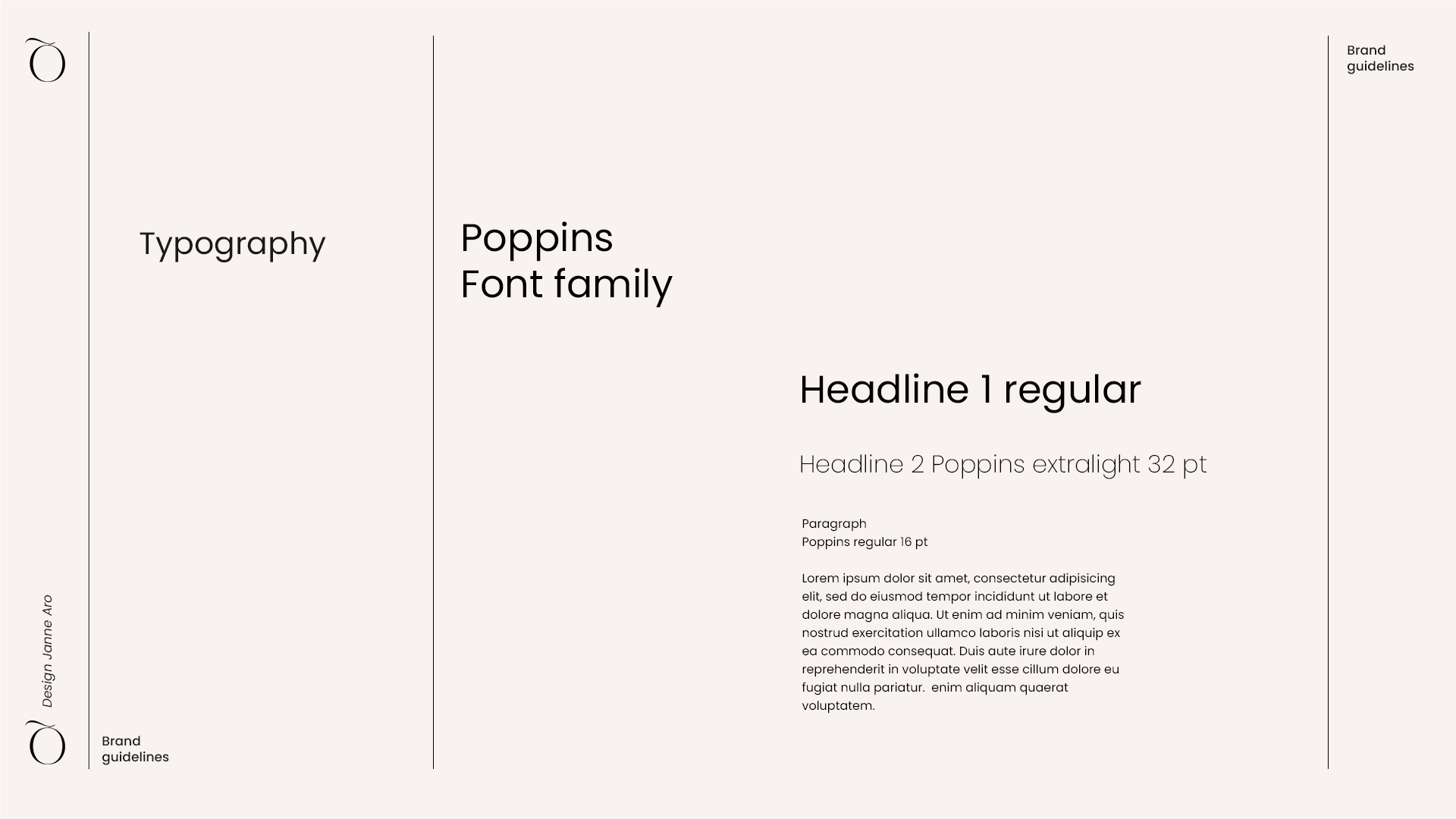 Brand
guidelines

Typography

Poppins
Font family

Headline 1 regular

Headline 2 Poppins extralight 32 pt

Paragraph
Poppins regular 16 pt

Lorem ipsum dolor sit amet, consectetur adipisicing elit, sed do eiusmod tempor incididunt ut labore et dolore magna aliqua. Ut enim ad minim veniam, quis nostrud exercitation ullamco laboris nisi ut aliquip ex ea commodo consequat. Duis aute irure dolor in reprehenderit in voluptate velit esse cillum dolore eu fugiat nulla pariatur.  enim aliquam quaerat voluptatem.

Design Janne Aro

Brand
guidelines